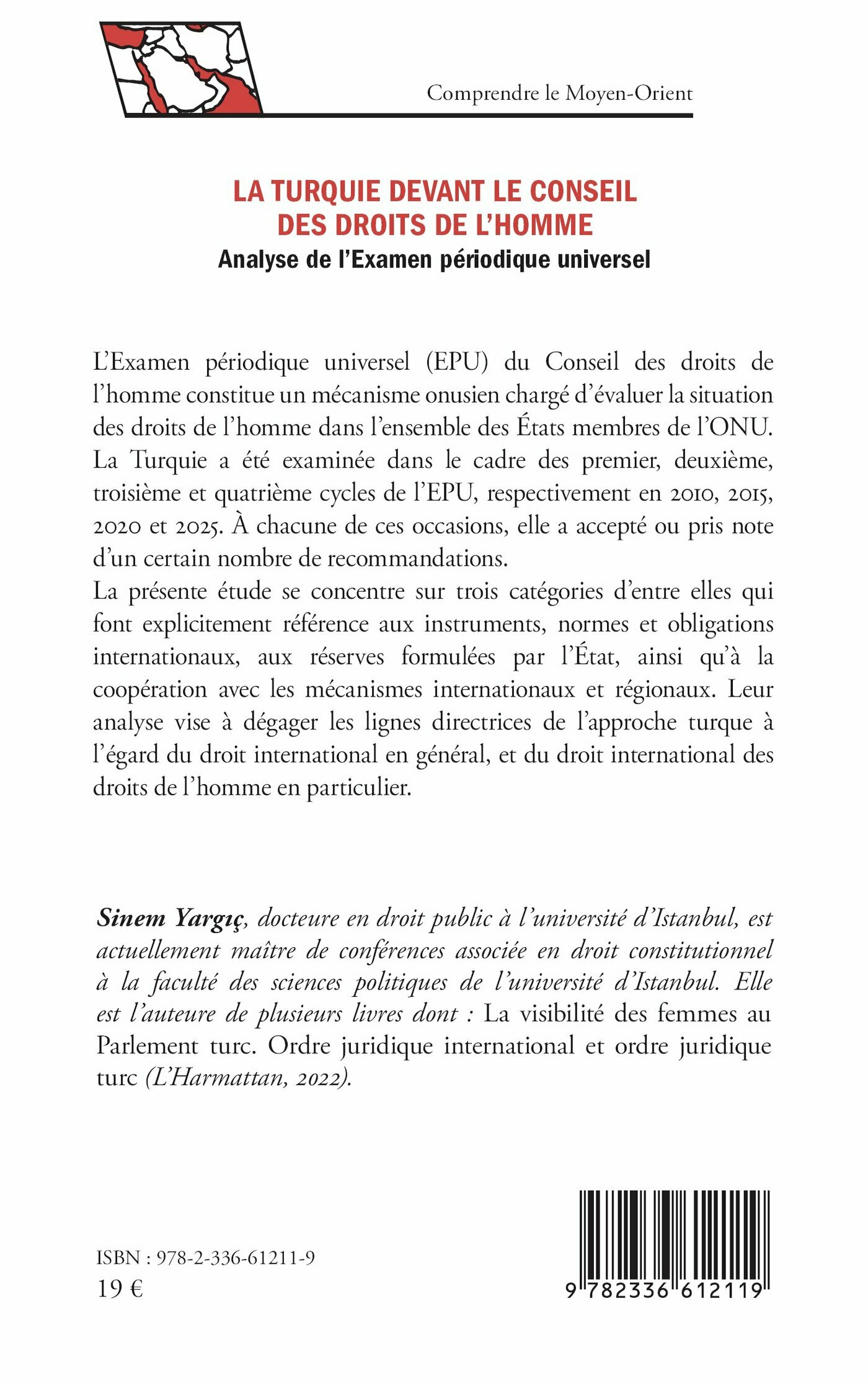 Comprendre le Moyen-Orient

LA TURQUIE DEVANT LE CONSEIL DES DROITS DE L'HOMME
Analyse de l'Examen périodique universel

L'Examen périodique universel (EPU) du Conseil des droits de l'homme constitue un mécanisme onusien chargé d'évaluer la situation des droits de l'homme dans l'ensemble des États membres de l'ONU. La Turquie a été examinée dans le cadre des premier, deuxième, troisième et quatrième cycles de l'EPU, respectivement en 2010, 2015, 2020 et 2025. À chacune de ces occasions, elle a accepté ou pris note d'un certain nombre de recommandations.
La présente étude se concentre sur trois catégories d'entre elles qui font explicitement référence aux instruments, normes et obligations internationaux, aux réserves formulées par l'État, ainsi qu'à la coopération avec les mécanismes internationaux et régionaux. Leur analyse vise à dégager les lignes directrices de l'approche turque à l'égard du droit international en général, et du droit international des droits de l'homme en particulier.

Sinem Yargıç, docteure en droit public à l'université d'Istanbul, est actuellement maître de conférences associée en droit constitutionnel à la faculté des sciences politiques de l'université d'Istanbul. Elle est l'auteure de plusieurs livres dont : La visibilité des femmes au Parlement turc. Ordre juridique international et ordre juridique turc (L'Harmattan, 2022).

ISBN : 978-2-336-61211-9
19 €

9 782336 612119